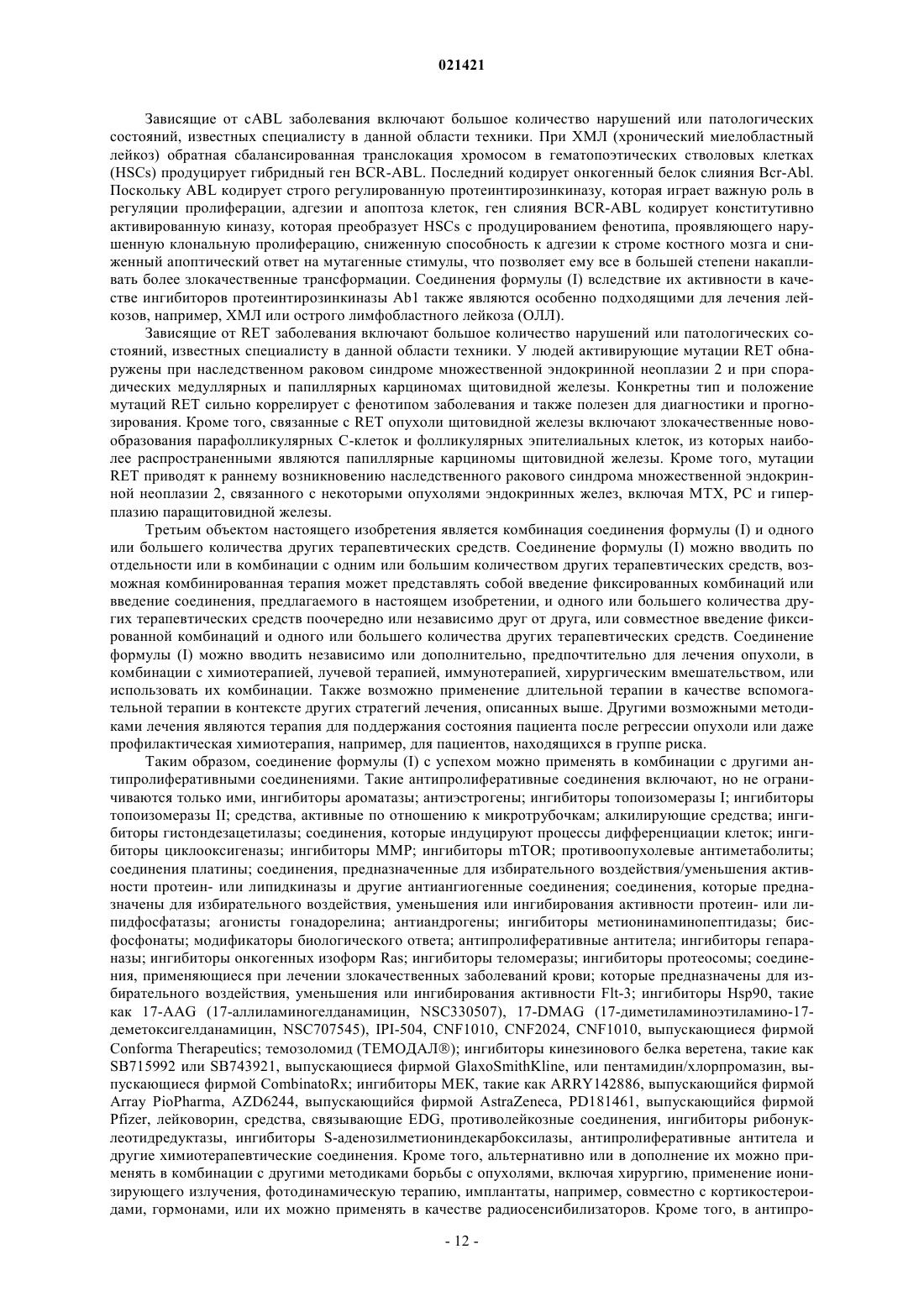 021421

Зависящие от cABL заболевания включают большое количество нарушений или патологических состояний, известных специалисту в данной области техники. При ХМЛ (хронический миелобластный лейкоз) обратная сбалансированная транслокация хромосом в гематопоэтических стволовых клетках (HSCs) продуцирует гибридный ген BCR-ABL. Последний кодирует онкогенный белок слияния Bcr-Abl. Поскольку ABL кодирует строго регулированную протеинтирозинкиназу, которая играет важную роль в регуляции пролиферации, адгезии и апоптоза клеток, ген слияния BCR-ABL кодирует конститутивно активированную киназу, которая преобразует HSCs с продуцированием фенотипа, проявляющего нарушенную клональную пролиферацию, сниженную способность к адгезии к строме костного мозга и сниженный апоптический ответ на мутагенные стимулы, что позволяет ему все в большей степени накапливать более злокачественные трансформации. Соединения формулы (I) вследствие их активности в качестве ингибиторов протеинтирозинкиназы Ab1 также являются особенно подходящими для лечения лейкозов, например, ХМЛ или острого лимфобластного лейкоза (ОЛЛ).

Зависящие от RET заболевания включают большое количество нарушений или патологических состояний, известных специалисту в данной области техники. У людей активирующие мутации RET обнаружены при наследственном раковом синдроме множественной эндокринной неоплазии 2 и при спорадических медуллярных и папиллярных карциномах щитовидной железы. Конкретны тип и положение мутаций RET сильно коррелирует с фенотипом заболевания и также полезен для диагностики и прогнозирования. Кроме того, связанные с RET опухоли щитовидной железы включают злокачественные новообразования парафолликулярных С-клеток и фолликулярных эпителиальных клеток, из которых наиболее распространенными являются папиллярные карциномы щитовидной железы. Кроме того, мутации RET приводят к раннему возникновению наследственного ракового синдрома множественной эндокринной неоплазии 2, связанного с некоторыми опухолями эндокринных желез, включая МТХ, РС и гиперплазию паращитовидной железы.

Третьим объектом настоящего изобретения является комбинация соединения формулы (I) и одного или большего количества других терапевтических средств. Соединение формулы (I) можно вводить по отдельности или в комбинации с одним или большим количеством других терапевтических средств, возможная комбинированная терапия может представлять собой введение фиксированных комбинаций или введение соединения, предлагаемого в настоящем изобретении, и одного или большего количества других терапевтических средств поочередно или независимо друг от друга, или совместное введение фиксированной комбинаций и одного или большего количества других терапевтических средств. Соединение формулы (I) можно вводить независимо или дополнительно, предпочтительно для лечения опухоли, в комбинации с химиотерапией, лучевой терапией, иммунотерапией, хирургическим вмешательством, или использовать их комбинации. Также возможно применение длительной терапии в качестве вспомогательной терапии в контексте других стратегий лечения, описанных выше. Другими возможными методиками лечения являются терапия для поддержания состояния пациента после регрессии опухоли или даже профилактическая химиотерапия, например, для пациентов, находящихся в группе риска.

Таким образом, соединение формулы (I) с успехом можно применять в комбинации с другими антипролиферативными соединениями. Такие антипролиферативные соединения включают, но не ограничиваются только ими, ингибиторы ароматазы; антиэстрогены; ингибиторы топоизомеразы I; ингибиторы топоизомеразы II; средства, активные по отношению к микротрубочкам; алкилирующие средства; ингибиторы гистондезацетилазы; соединения, которые индуцируют процессы дифференциации клеток; ингибиторы циклооксигеназы; ингибиторы ММР; ингибиторы mTOR; противоопухолевые антиметаболиты; соединения платины; соединения, предназначенные для избирательного воздействия/уменьшения активности протеин- или липидкиназы и другие антиангиогенные соединения; соединения, которые предназначены для избирательного воздействия, уменьшения или ингибирования активности протеин- или липидфосфатазы; агонисты гонадорелина; антиандрогены; ингибиторы метионинаминопептидазы; бисфосфонаты; модификаторы биологического ответа; антипролиферативные антитела; ингибиторы гепараназы; ингибиторы онкогенных изоформ Ras; ингибиторы теломеразы; ингибиторы протеосомы; соединения, применяющиеся при лечении злокачественных заболеваний крови; которые предназначены для избирательного воздействия, уменьшения или ингибирования активности Flt-3; ингибиторы Hsp90, такие как 17-AAG (17-аллиламиногелданамицин, NSC330507), 17-DMAG (17-диметиламиноэтиламино-17-деметоксигелданамицин, NSC707545), IPI-504, CNF1010, CNF2024, CNF1010, выпускающиеся фирмой Conforma Therapeutics; темозоломид (ТЕМОДАЛ®); ингибиторы кинезинового белка веретена, такие как SB715992 или SB743921, выпускающиеся фирмой GlaxoSmithKline, или пентамидин/хлорпромазин, выпускающиеся фирмой CombinatoRx; ингибиторы МЕК, такие как ARRY142886, выпускающийся фирмой Array PioPharma, AZD6244, выпускающийся фирмой AstraZeneca, PD181461, выпускающийся фирмой Pfizer, лейковорин, средства, связывающие EDG, противолейкозные соединения, ингибиторы рибонуклеотидредуктазы, ингибиторы S-аденозилметиониндекарбоксилазы, антипролиферативные антитела и другие химиотерапевтические соединения. Кроме того, альтернативно или в дополнение их можно применять в комбинации с другими методиками борьбы с опухолями, включая хирургию, применение ионизирующего излучения, фотодинамическую терапию, имплантаты, например, совместно с кортикостероидами, гормонами, или их можно применять в качестве радиосенсибилизаторов. Кроме того, в антипро-

- 12 -